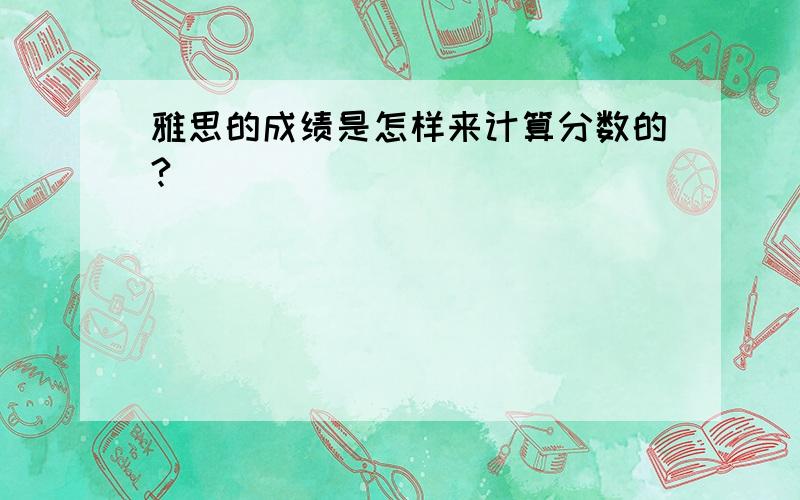 雅思的成绩是怎样来计算分数的?

ABC

Back to School